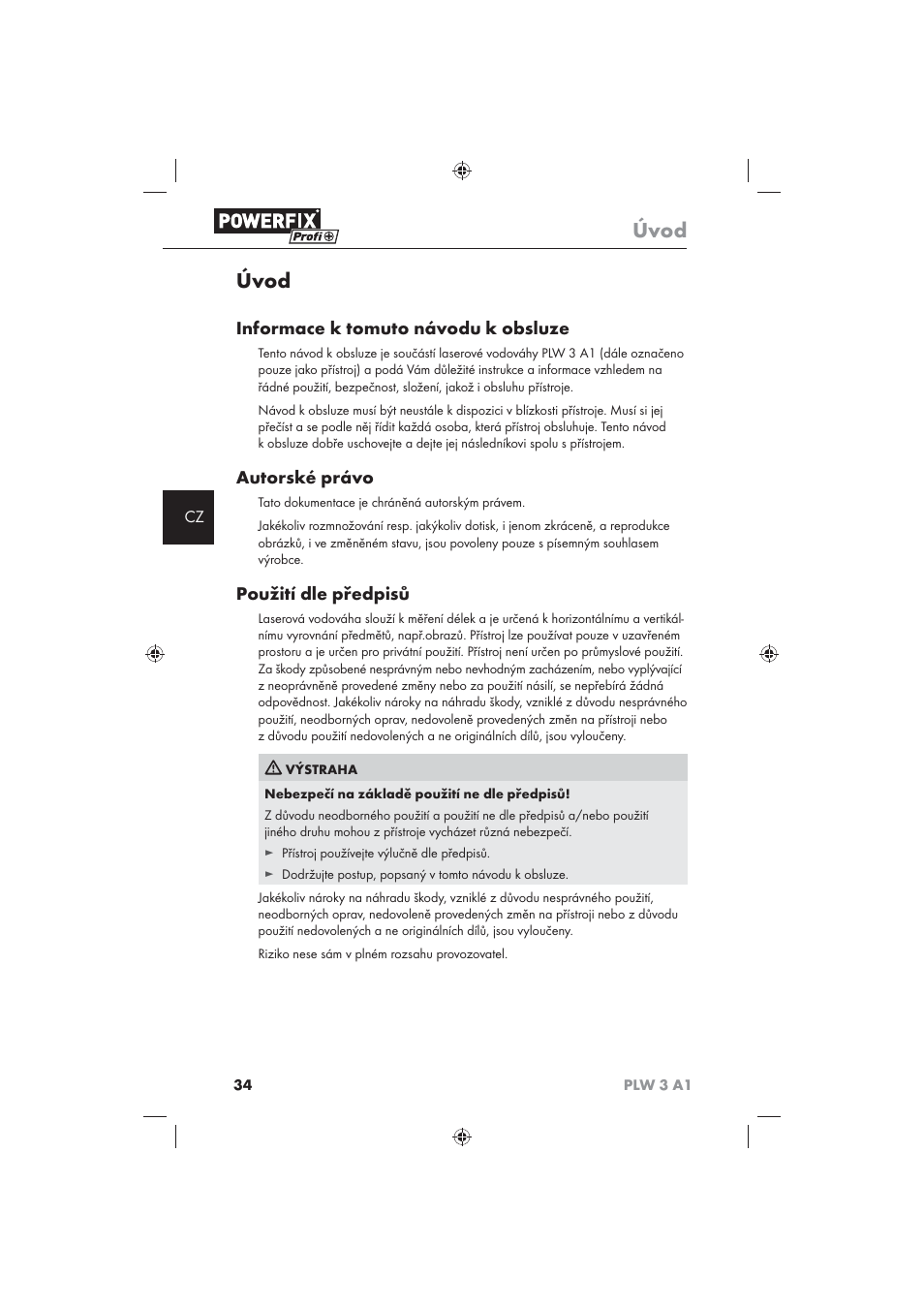 POWERFIX Profi

Úvod

Úvod

Informace k tomuto návodu k obsluze

Tento návod k obsluze je součástí laserové vodováhy PLW 3 A1 (dále označeno pouze jako přístroj) a podá Vám důležité instrukce a informace vzhledem na řádné použití, bezpečnost, složení, jakož i obsluhu přístroje.

Návod k obsluze musí být neustále k dispozici v blízkosti přístroje. Musí si jej přečíst a se podle něj řídit každá osoba, která přístroj obsluhuje. Tento návod k obsluze dobře uschovejte a dejte jej následníkovi spolu s přístrojem.

Autorské právo

CZ

Tato dokumentace je chráněná autorským právem.

Jakékoliv rozmnožování resp. jakýkoliv dotisk, i jenom zkráceně, a reprodukce obrázků, i ve změněném stavu, jsou povoleny pouze s písemným souhlasem výrobce.

Použití dle předpisů

Laserová vodováha slouží k měření délek a je určená k horizontálnímu a vertikálnímu vyrovnání předmětů, např.obrazů. Přístroj lze používat pouze v uzavřeném prostoru a je určen pro privátní použití. Přístroj není určen po průmyslové použití. Za škody způsobené nesprávným nebo nevhodným zacházením, nebo vyplývající z neoprávněně provedené změny nebo za použití násilí, se nepřebírá žádná odpovědnost. Jakékoliv nároky na náhradu škody, vzniklé z důvodu nesprávného použití, neodborných oprav, nedovoleně provedených změn na přístroji nebo z důvodu použití nedovolených a ne originálních dílů, jsou vyloučeny.

VÝSTRAHA

Nebezpečí na základě použití ne dle předpisů!

Z důvodu neodborného použití a použití ne dle předpisů a/nebo použití jiného druhu mohou z přístroje vycházet různá nebezpečí.

► Přístroj používejte výlučně dle předpisů.

► Dodržujte postup, popsaný v tomto návodu k obsluze.

Jakékoliv nároky na náhradu škody, vzniklé z důvodu nesprávného použití, neodborných oprav, nedovoleně provedených změn na přístroji nebo z důvodu použití nedovolených a ne originálních dílů, jsou vyloučeny.

Riziko nese sám v plném rozsahu provozovatel.

34

PLW 3 A1